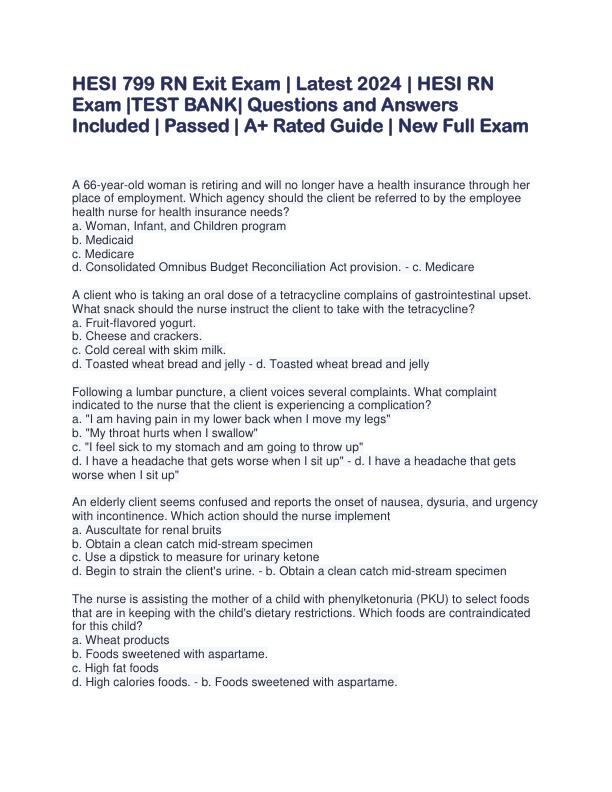 HESI 799 RN Exit Exam | Latest 2024 | HESI RN Exam |TEST BANK| Questions and Answers Included | Passed | A+ Rated Guide | New Full Exam

A 66-year-old woman is retiring and will no longer have a health insurance through her place of employment. Which agency should the client be referred to by the employee health nurse for health insurance needs?
a. Woman, Infant, and Children program
b. Medicaid
c. Medicare
d. Consolidated Omnibus Budget Reconciliation Act provision. - c. Medicare

A client who is taking an oral dose of a tetracycline complains of gastrointestinal upset. What snack should the nurse instruct the client to take with the tetracycline?
a. Fruit-flavored yogurt.
b. Cheese and crackers.
c. Cold cereal with skim milk.
d. Toasted wheat bread and jelly - d. Toasted wheat bread and jelly

Following a lumbar puncture, a client voices several complaints. What complaint indicated to the nurse that the client is experiencing a complication?
a. "I am having pain in my lower back when I move my legs"
b. "My throat hurts when I swallow"
c. "I feel sick to my stomach and am going to throw up"
d. I have a headache that gets worse when I sit up" - d. I have a headache that gets worse when I sit up"

An elderly client seems confused and reports the onset of nausea, dysuria, and urgency with incontinence. Which action should the nurse implement
a. Auscultate for renal bruits
b. Obtain a clean catch mid-stream specimen
c. Use a dipstick to measure for urinary ketone
d. Begin to strain the client's urine. - b. Obtain a clean catch mid-stream specimen

The nurse is assisting the mother of a child with phenylketonuria (PKU) to select foods that are in keeping with the child's dietary restrictions. Which foods are contraindicated for this child?
a. Wheat products
b. Foods sweetened with aspartame.
c. High fat foods
d. High calories foods. - b. Foods sweetened with aspartame.